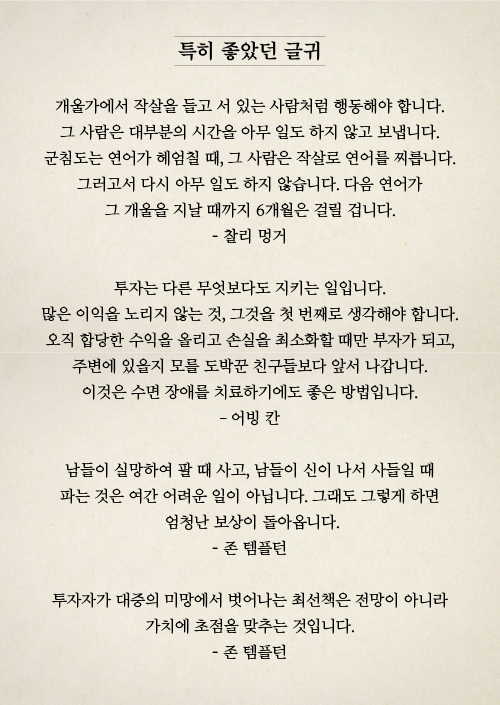 특히 좋았던 글귀

개울가에서 작살을 들고 서 있는 사람처럼 행동해야 합니다.
그 사람은 대부분의 시간을 아무 일도 하지 않고 보냅니다.
군침도는 연어가 헤엄칠 때, 그 사람은 작살로 연어를 찌릅니다.
그러고서 다시 아무 일도 하지 않습니다. 다음 연어가
그 개울을 지날 때까지 6개월은 걸릴 겁니다.
- 찰리 멍거

투자는 다른 무엇보다도 지키는 일입니다.
많은 이익을 노리지 않는 것, 그것을 첫 번째로 생각해야 합니다.
오직 합당한 수익을 올리고 손실을 최소화할 때만 부자가 되고,
주변에 있을지 모를 도박꾼 친구들보다 앞서 나갑니다.
이것은 수면 장애를 치료하기에도 좋은 방법입니다.
- 어빙 칸

남들이 실망하여 팔 때 사고, 남들이 신이 나서 사들일 때
파는 것은 여간 어려운 일이 아닙니다. 그래도 그렇게 하면
엄청난 보상이 돌아옵니다.
- 존 템플턴

투자자가 대중의 미망에서 벗어나는 최선책은 전망이 아니라
가치에 초점을 맞추는 것입니다.
- 존 템플턴